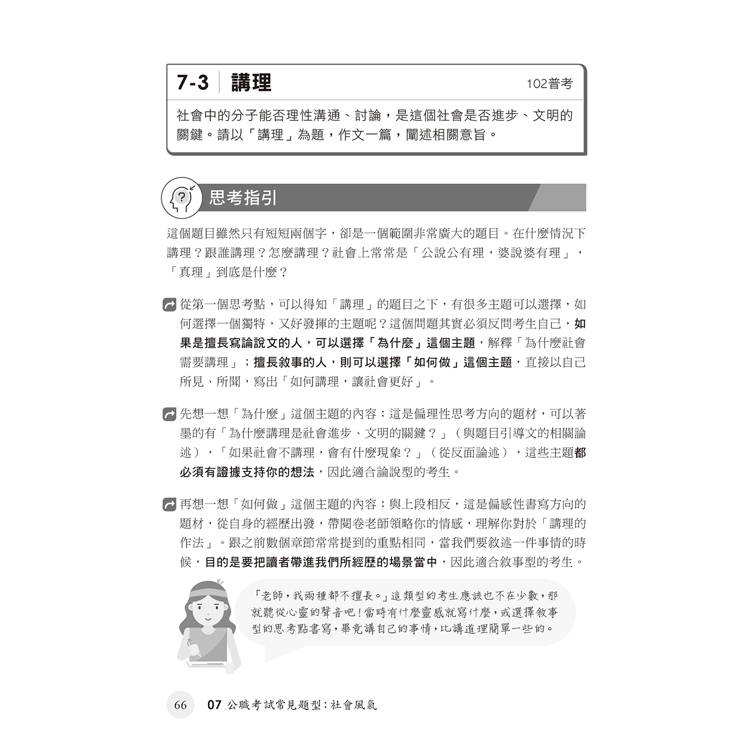 7-3 講理 102普考

社會中的分子能否理性溝通、討論，是這個社會是否進步、文明的關鍵。請以「講理」為題，作文一篇，闡述相關意旨。

思考指引

這個題目雖然只有短短兩個字，卻是一個範圍非常廣大的題目。在什麼情況下講理？跟誰講理？怎麼講理？社會上常常是「公說公有理，婆說婆有理」，「真理」到底是什麼？

從第一個思考點，可以得知「講理」的題目之下，有很多主題可以選擇，如何選擇一個獨特，又好發揮的主題呢？這個問題其實必須反問考生自己，如果是擅長寫論說文的人，可以選擇「為什麼」這個主題，解釋「為什麼社會需要講理」；擅長敘事的人，則可以選擇「如何做」這個主題，直接以自己所見、所聞，寫出「如何講理，讓社會更好」。

先想一想「為什麼」這個主題的內容：這是偏理性思考方向的題材，可以著墨的有「為什麼講理是社會進步、文明的關鍵？」（與題目引導文的相關論述），「如果社會不講理，會有什麼現象？」（從反面論述），這些主題都必須有證據支持你的想法，因此適合論說型的考生。

再想一想「如何做」這個主題的內容：與上段相反，這是偏感性書寫方向的題材，從自身的經歷出發，帶閱卷老師領略你的情感，理解你對於「講理的作法」。跟之前數個章節常常提到的重點相同，當我們要敘述一件事情的時候，目的是要把讀者帶進我們所經歷的場景當中，因此適合敘事型的考生。

「老師，我兩種都不擅長。」這類型的考生應該也不在少數，那就聽從心靈的聲音吧！當時有什麼靈感就寫什麼，或選擇敘事型的思考點書寫，畢竟講自己的事情，比講道理簡單一些的。

66 07 公職考試常見題型：社會風氣